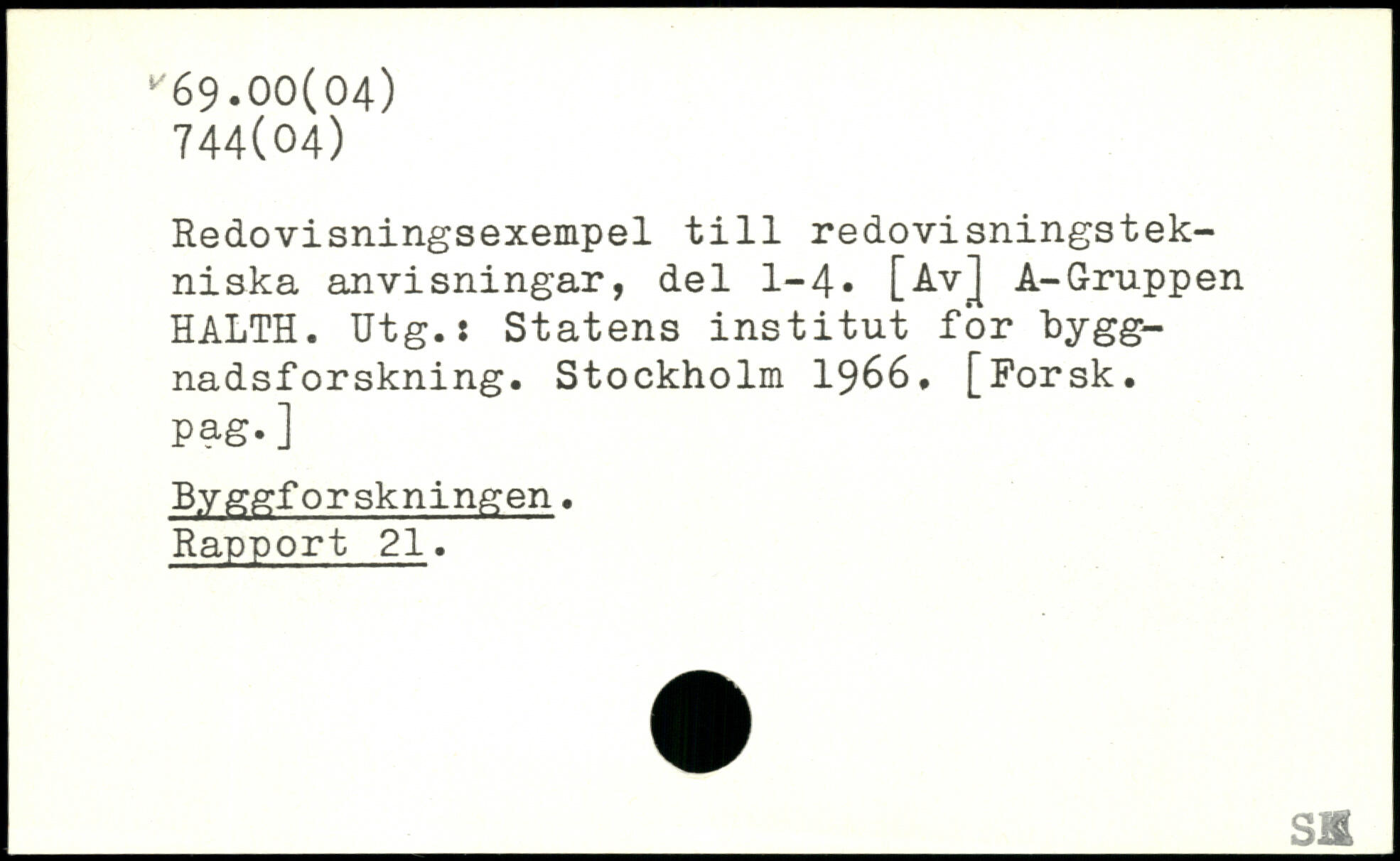 69.00(04)
744(04)

Redovisningsexempel till redovisningstekniska anvisningar, del 1-4. [Av] A-Gruppen HALTH. Utg.: Statens institut för byggnadsforskning. Stockholm 1966. [Forsk. pag.]

Byggforskningen.
Rapport 21.

SK